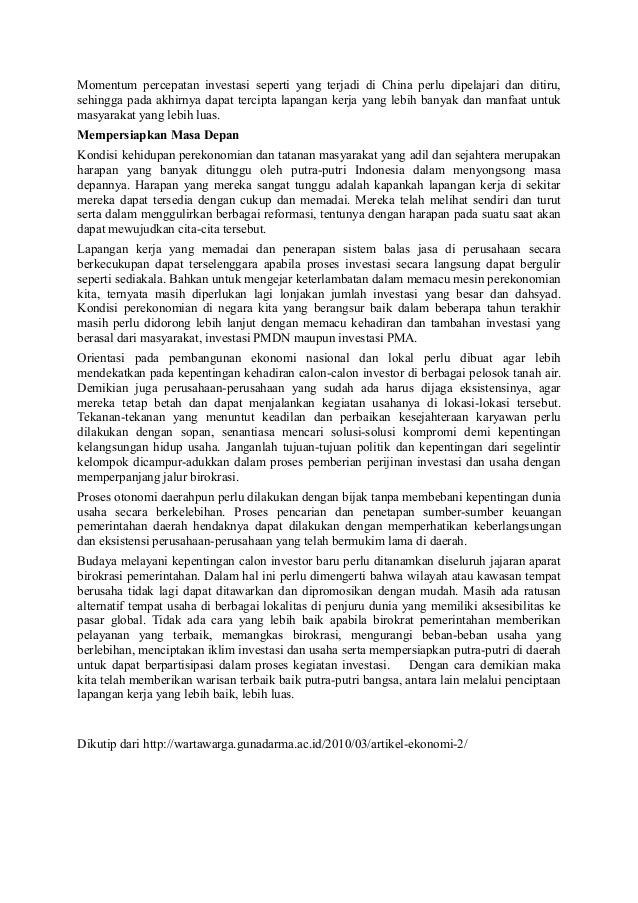 Momentum percepatan investasi seperti yang terjadi di China perlu dipelajari dan ditiru, sehingga pada akhirnya dapat tercipta lapangan kerja yang lebih banyak dan manfaat untuk masyarakat yang lebih luas.

Mempersiapkan Masa Depan

Kondisi kehidupan perekonomian dan tatanan masyarakat yang adil dan sejahtera merupakan harapan yang banyak ditunggu oleh putra-putri Indonesia dalam menyongsong masa depannya. Harapan yang mereka sangat tunggu adalah kapankah lapangan kerja di sekitar mereka dapat tersedia dengan cukup dan memadai. Mereka telah melihat sendiri dan turut serta dalam menggulirkan berbagai reformasi, tentunya dengan harapan pada suatu saat akan dapat mewujudkan cita-cita tersebut.

Lapangan kerja yang memadai dan penerapan sistem balas jasa di perusahaan secara berkecukupan dapat terselenggara apabila proses investasi secara langsung dapat bergulir seperti sediakala. Bahkan untuk mengejar keterlambatan dalam memacu mesin perekonomian kita, ternyata masih diperlukan lagi lonjakan jumlah investasi yang besar dan dahsyad. Kondisi perekonomian di negara kita yang berangsur baik dalam beberapa tahun terakhir masih perlu didorong lebih lanjut dengan memacu kehadiran dan tambahan investasi yang berasal dari masyarakat, investasi PMDN maupun investasi PMA.

Orientasi pada pembangunan ekonomi nasional dan lokal perlu dibuat agar lebih mendekatkan pada kepentingan kehadiran calon-calon investor di berbagai pelosok tanah air. Demikian juga perusahaan-perusahaan yang sudah ada harus dijaga eksistensinya, agar mereka tetap betah dan dapat menjalankan kegiatan usahanya di lokasi-lokasi tersebut. Tekanan-tekanan yang menuntut keadilan dan perbaikan kesejahteraan karyawan perlu dilakukan dengan sopan, senantiasa mencari solusi-solusi kompromi demi kepentingan kelangsungan hidup usaha. Janganlah tujuan-tujuan politik dan kepentingan dari segelintir kelompok dicampur-adukkan dalam proses pemberian perijinan investasi dan usaha dengan memperpanjang jalur birokrasi.

Proses otonomi daerahpun perlu dilakukan dengan bijak tanpa membebani kepentingan dunia usaha secara berkelebihan. Proses pencarian dan penetapan sumber-sumber keuangan pemerintahan daerah hendaknya dapat dilakukan dengan memperhatikan keberlangsungan dan eksistensi perusahaan-perusahaan yang telah bermukim lama di daerah.

Budaya melayani kepentingan calon investor baru perlu ditanamkan diseluruh jajaran aparat birokrasi pemerintahan. Dalam hal ini perlu dimengerti bahwa wilayah atau kawasan tempat berusaha tidak lagi dapat ditawarkan dan dipromosikan dengan mudah. Masih ada ratusan alternatif tempat usaha di berbagai lokalitas di penjuru dunia yang memiliki aksesibilitas ke pasar global. Tidak ada cara yang lebih baik apabila birokrat pemerintahan memberikan pelayanan yang terbaik, memangkas birokrasi, mengurangi beban-beban usaha yang berlebihan, menciptakan iklim investasi dan usaha serta mempersiapkan putra-putri di daerah untuk dapat berpartisipasi dalam proses kegiatan investasi. Dengan cara demikian maka kita telah memberikan warisan terbaik baik putra-putri bangsa, antara lain melalui penciptaan lapangan kerja yang lebih baik, lebih luas.

Dikutip dari http://wartawarga.gunadarma.ac.id/2010/03/artikel-ekonomi-2/